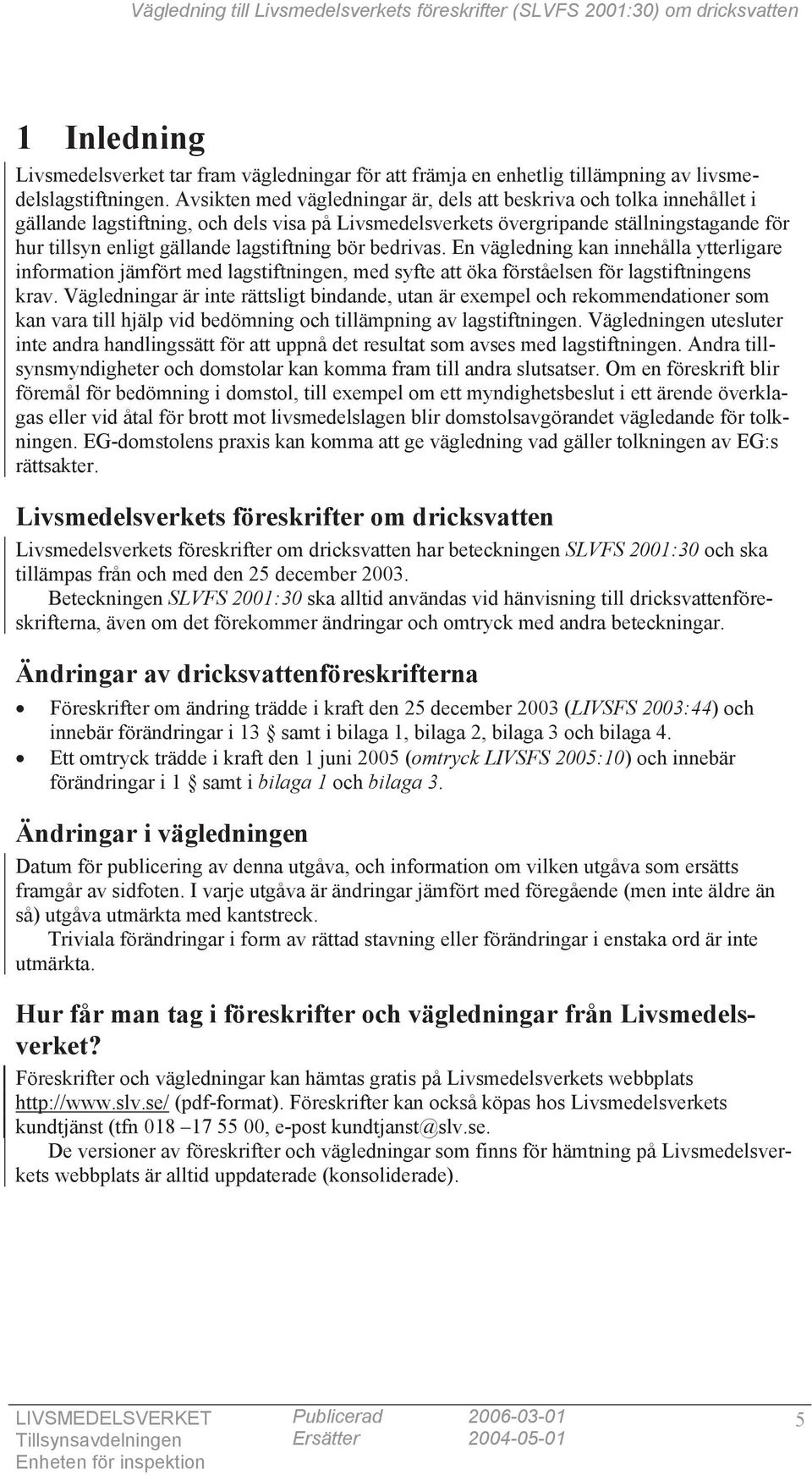 Vägledning till Livsmedelsverkets föreskrifter (SLVFS 2001:30) om dricksvatten

1 Inledning

Livsmedelsverket tar fram vägledningar för att främja en enhetlig tillämpning av livsmedelslagstiftningen. Avsikten med vägledningar är, dels att beskriva och tolka innehållet i gällande lagstiftning, och dels visa på Livsmedelsverkets övergripande ställningstagande för hur tillsyn enligt gällande lagstiftning bör bedrivas. En vägledning kan innehålla ytterligare information jämfört med lagstiftningen, med syfte att öka förståelsen för lagstiftningens krav. Vägledningar är inte rättsligt bindande, utan är exempel och rekommendationer som kan vara till hjälp vid bedömning och tillämpning av lagstiftningen. Vägledningen utesluter inte andra handlingssätt för att uppnå det resultat som avses med lagstiftningen. Andra tillsynsmyndigheter och domstolar kan komma fram till andra slutsatser. Om en föreskrift blir föremål för bedömning i domstol, till exempel om ett myndighetsbeslut i ett ärende överklagas eller vid åtal för brott mot livsmedelslagen blir domstolsavgörandet vägledande för tolkningen. EG-domstolens praxis kan komma att ge vägledning vad gäller tolkningen av EG:s rättsakter.

Livsmedelsverkets föreskrifter om dricksvatten

Livsmedelsverkets föreskrifter om dricksvatten har beteckningen SLVFS 2001:30 och ska tillämpas från och med den 25 december 2003.

Beteckningen SLVFS 2001:30 ska alltid användas vid hänvisning till dricksvattenföreskrifterna, även om det förekommer ändringar och omtryck med andra beteckningar.

Ändringar av dricksvattenföreskrifterna

• Föreskrifter om ändring trädde i kraft den 25 december 2003 (LIVSFS 2003:44) och innebär förändringar i 13 § samt i bilaga 1, bilaga 2, bilaga 3 och bilaga 4.
• Ett omtryck trädde i kraft den 1 juni 2005 (omtryck LIVSFS 2005:10) och innebär förändringar i 1 § samt i bilaga 1 och bilaga 3.

Ändringar i vägledningen

Datum för publicering av denna utgåva, och information om vilken utgåva som ersätts framgår av sidfoten. I varje utgåva är ändringar jämfört med föregående (men inte äldre än så) utgåva utmärkta med kantstreck.

Triviala förändringar i form av rättad stavning eller förändringar i enstaka ord är inte utmärkta.

Hur får man tag i föreskrifter och vägledningar från Livsmedelsverket?

Föreskrifter och vägledningar kan hämtas gratis på Livsmedelsverkets webbplats http://www.slv.se/ (pdf-format). Föreskrifter kan också köpas hos Livsmedelsverkets kundtjänst (tfn 018 –17 55 00, e-post kundtjanst@slv.se.

De versioner av föreskrifter och vägledningar som finns för hämtning på Livsmedelsverkets webbplats är alltid uppdaterade (konsoliderade).

LIVSMEDELSVERKET
Tillsynsavdelningen
Enheten för inspektion

Publicerad 2006-03-01
Ersätter 2004-05-01

5